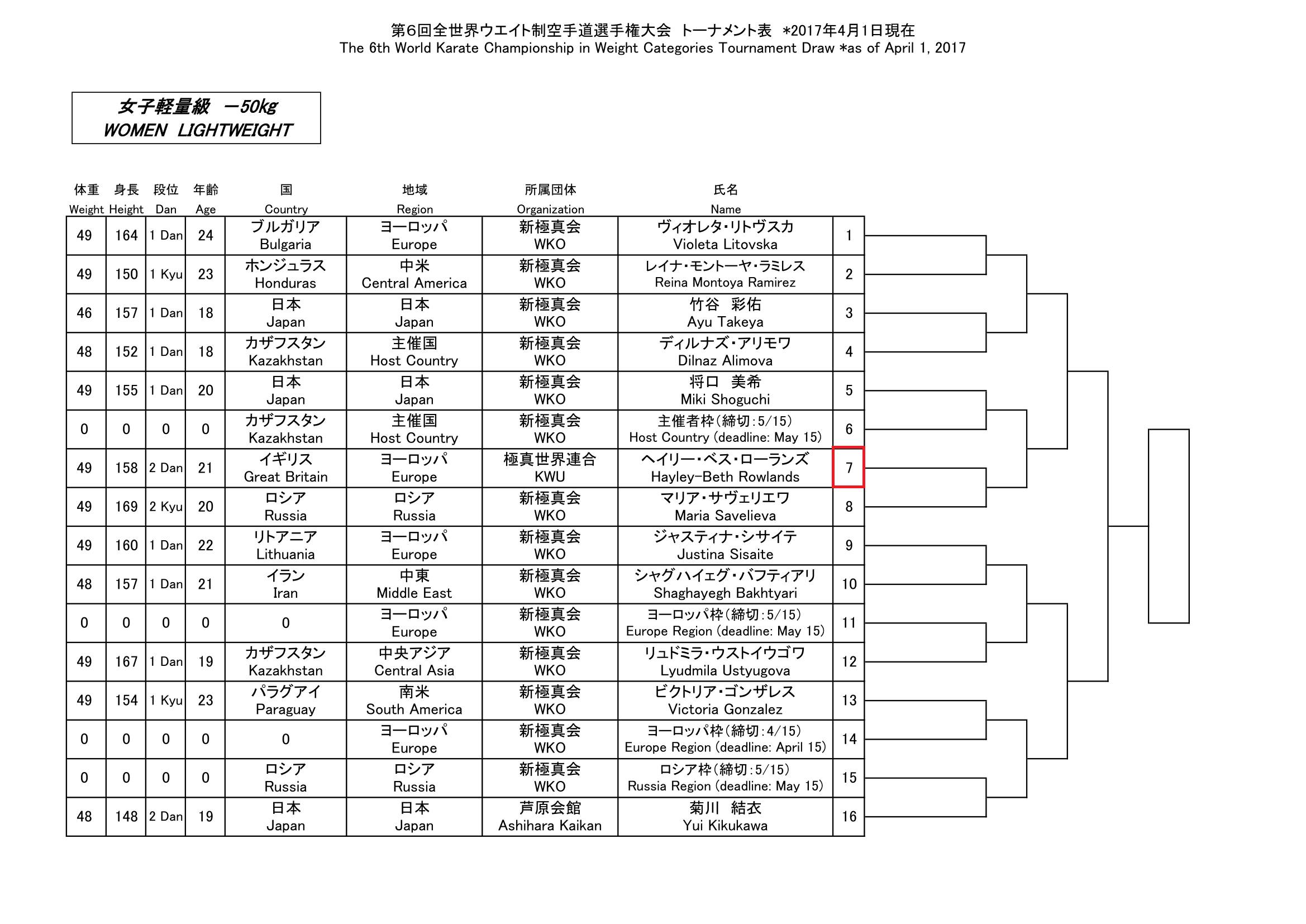 第6回全世界ウエイト制空手道選手権大会 トーナメント表 *2017年4月1日現在
The 6th World Karate Championship in Weight Categories Tournament Draw *as of April 1, 2017

女子軽量級 －50kg
WOMEN LIGHTWEIGHT

| 体重 Weight | 身長 Height | 段位 Dan | 年齢 Age | 国 Country | 地域 Region | 所属団体 Organization | 氏名 Name | |
|---|---|---|---|---|---|---|---|---|
| 49 | 164 | 1 Dan | 24 | ブルガリア Bulgaria | ヨーロッパ Europe | 新極真会 WKO | ヴィオレタ・リトヴスカ Violeta Litovska | 1 |
| 49 | 150 | 1 Kyu | 23 | ホンジュラス Honduras | 中米 Central America | 新極真会 WKO | レイナ・モントーヤ・ラミレス Reina Montoya Ramirez | 2 |
| 46 | 157 | 1 Dan | 18 | 日本 Japan | 日本 Japan | 新極真会 WKO | 竹谷　彩佑 Ayu Takeya | 3 |
| 48 | 152 | 1 Dan | 18 | カザフスタン Kazakhstan | 主催国 Host Country | 新極真会 WKO | ディルナズ・アリモワ Dilnaz Alimova | 4 |
| 49 | 155 | 1 Dan | 20 | 日本 Japan | 日本 Japan | 新極真会 WKO | 将口　美希 Miki Shoguchi | 5 |
| 0 | 0 | 0 | 0 | カザフスタン Kazakhstan | 主催国 Host Country | 新極真会 WKO | 主催者枠(締切:5/15) Host Country (deadline: May 15) | 6 |
| 49 | 158 | 2 Dan | 21 | イギリス Great Britain | ヨーロッパ Europe | 極真世界連合 KWU | ヘイリー・ベス・ローランズ Hayley-Beth Rowlands | 7 |
| 49 | 169 | 2 Kyu | 20 | ロシア Russia | ロシア Russia | 新極真会 WKO | マリア・サヴェリエワ Maria Savelieva | 8 |
| 49 | 160 | 1 Dan | 22 | リトアニア Lithuania | ヨーロッパ Europe | 新極真会 WKO | ジャスティナ・シサイテ Justina Sisaite | 9 |
| 48 | 157 | 1 Dan | 21 | イラン Iran | 中東 Middle East | 新極真会 WKO | シャグハイェグ・バフティアリ Shaghayegh Bakhtyari | 10 |
| 0 | 0 | 0 | 0 | 0 | ヨーロッパ Europe | 新極真会 WKO | ヨーロッパ枠(締切:5/15) Europe Region (deadline: May 15) | 11 |
| 49 | 167 | 1 Dan | 19 | カザフスタン Kazakhstan | 中央アジア Central Asia | 新極真会 WKO | リュドミラ・ウストイウゴワ Lyudmila Ustyugova | 12 |
| 49 | 154 | 1 Kyu | 23 | パラグアイ Paraguay | 南米 South America | 新極真会 WKO | ビクトリア・ゴンザレス Victoria Gonzalez | 13 |
| 0 | 0 | 0 | 0 | 0 | ヨーロッパ Europe | 新極真会 WKO | ヨーロッパ枠(締切:4/15) Europe Region (deadline: April 15) | 14 |
| 0 | 0 | 0 | 0 | ロシア Russia | ロシア Russia | 新極真会 WKO | ロシア枠(締切:5/15) Russia Region (deadline: May 15) | 15 |
| 48 | 148 | 2 Dan | 19 | 日本 Japan | 日本 Japan | 芦原会館 Ashihara Kaikan | 菊川　結衣 Yui Kikukawa | 16 |